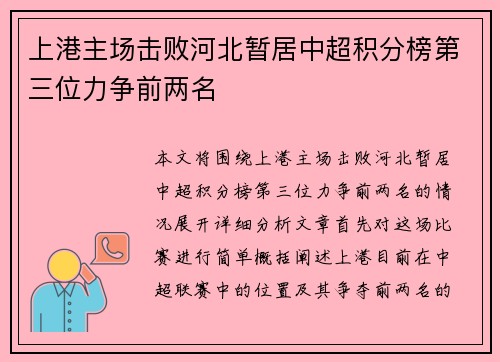 上港主场击败河北暂居中超积分榜第三位力争前两名

本文将围绕上港主场击败河北暂居中超积分榜第三位力争前两名的情况展开详细分析文章首先对这场比赛进行简单概括阐述上港目前在中超联赛中的位置及其争夺前两名的